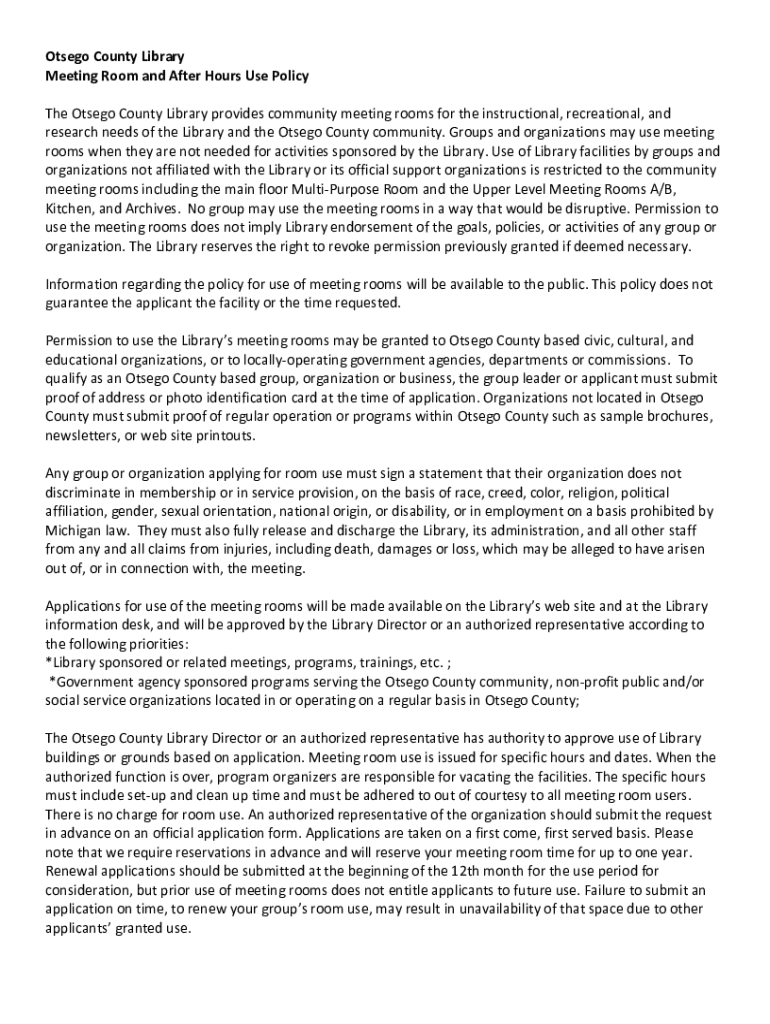 Otsego County Library
Meeting Room and After Hours Use Policy

The Otsego County Library provides community meeting rooms for the instructional, recreational, and research needs of the Library and the Otsego County community. Groups and organizations may use meeting rooms when they are not needed for activities sponsored by the Library. Use of Library facilities by groups and organizations not affiliated with the Library or its official support organizations is restricted to the community meeting rooms including the main floor Multi-Purpose Room and the Upper Level Meeting Rooms A/B, Kitchen, and Archives. No group may use the meeting rooms in a way that would be disruptive. Permission to use the meeting rooms does not imply Library endorsement of the goals, policies, or activities of any group or organization. The Library reserves the right to revoke permission previously granted if deemed necessary.

Information regarding the policy for use of meeting rooms will be available to the public. This policy does not guarantee the applicant the facility or the time requested.

Permission to use the Library's meeting rooms may be granted to Otsego County based civic, cultural, and educational organizations, or to locally-operating government agencies, departments or commissions. To qualify as an Otsego County based group, organization or business, the group leader or applicant must submit proof of address or photo identification card at the time of application. Organizations not located in Otsego County must submit proof of regular operation or programs within Otsego County such as sample brochures, newsletters, or web site printouts.

Any group or organization applying for room use must sign a statement that their organization does not discriminate in membership or in service provision, on the basis of race, creed, color, religion, political affiliation, gender, sexual orientation, national origin, or disability, or in employment on a basis prohibited by Michigan law. They must also fully release and discharge the Library, its administration, and all other staff from any and all claims from injuries, including death, damages or loss, which may be alleged to have arisen out of, or in connection with, the meeting.

Applications for use of the meeting rooms will be made available on the Library's web site and at the Library information desk, and will be approved by the Library Director or an authorized representative according to the following priorities:
*Library sponsored or related meetings, programs, trainings, etc. ;
*Government agency sponsored programs serving the Otsego County community, non-profit public and/or social service organizations located in or operating on a regular basis in Otsego County;

The Otsego County Library Director or an authorized representative has authority to approve use of Library buildings or grounds based on application. Meeting room use is issued for specific hours and dates. When the authorized function is over, program organizers are responsible for vacating the facilities. The specific hours must include set-up and clean up time and must be adhered to out of courtesy to all meeting room users. There is no charge for room use. An authorized representative of the organization should submit the request in advance on an official application form. Applications are taken on a first come, first served basis. Please note that we require reservations in advance and will reserve your meeting room time for up to one year. Renewal applications should be submitted at the beginning of the 12th month for the use period for consideration, but prior use of meeting rooms does not entitle applicants to future use. Failure to submit an application on time, to renew your group's room use, may result in unavailability of that space due to other applicants' granted use.